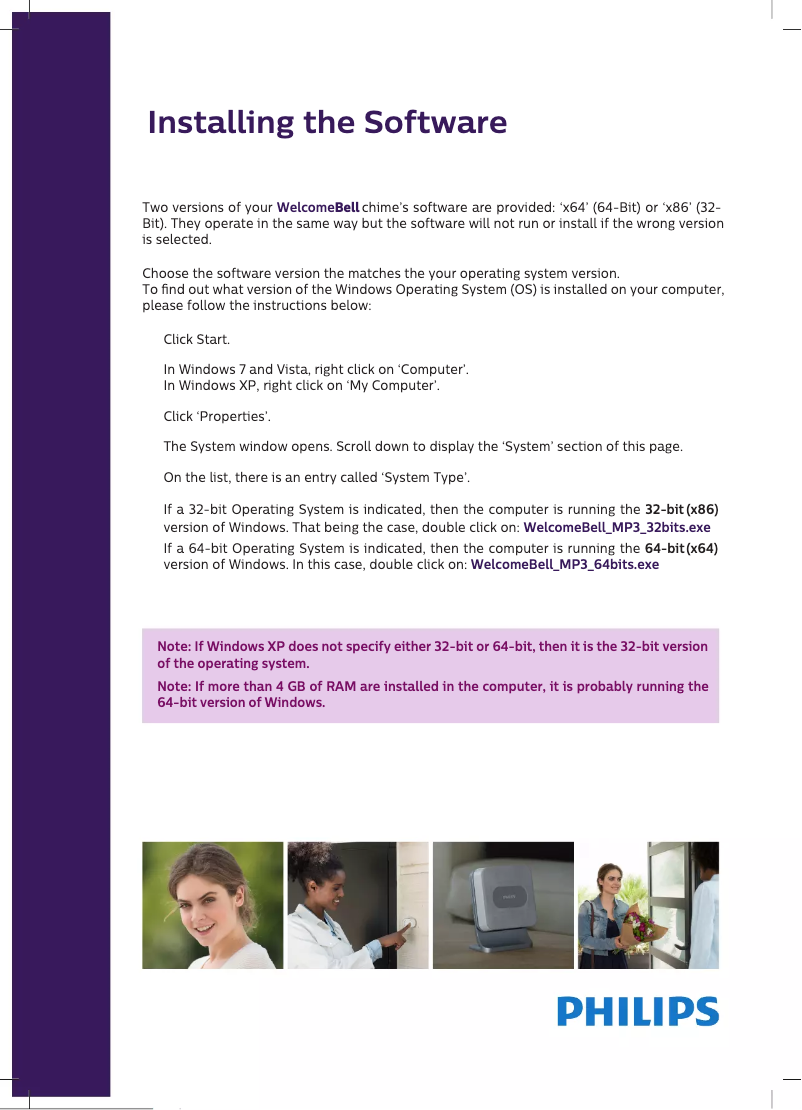 Installing the Software

Two versions of your WelcomeBell chime's software are provided: 'x64' (64-Bit) or 'x86' (32-Bit). They operate in the same way but the software will not run or install if the wrong version is selected.

Choose the software version the matches the your operating system version.
To find out what version of the Windows Operating System (OS) is installed on your computer, please follow the instructions below:

Click Start.

In Windows 7 and Vista, right click on 'Computer'.
In Windows XP, right click on 'My Computer'.

Click 'Properties'.

The System window opens. Scroll down to display the 'System' section of this page.

On the list, there is an entry called 'System Type'.

If a 32-bit Operating System is indicated, then the computer is running the 32-bit (x86) version of Windows. That being the case, double click on: WelcomeBell_MP3_32bits.exe
If a 64-bit Operating System is indicated, then the computer is running the 64-bit (x64) version of Windows. In this case, double click on: WelcomeBell_MP3_64bits.exe

Note: If Windows XP does not specify either 32-bit or 64-bit, then it is the 32-bit version of the operating system.

Note: If more than 4 GB of RAM are installed in the computer, it is probably running the 64-bit version of Windows.

PHILIPS